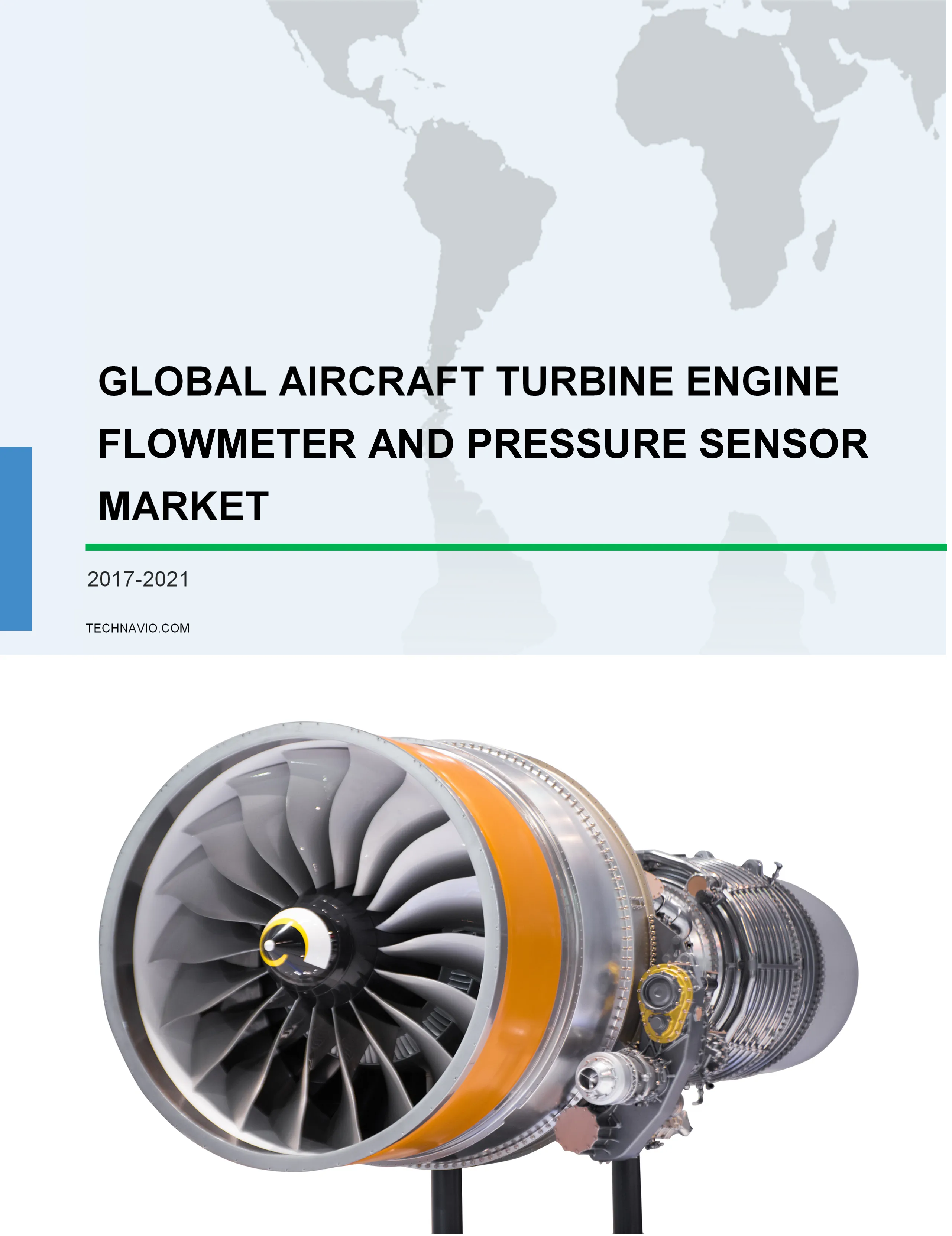 GLOBAL AIRCRAFT TURBINE ENGINE FLOWMETER AND PRESSURE SENSOR MARKET

2017-2021

TECHNAVIO.COM